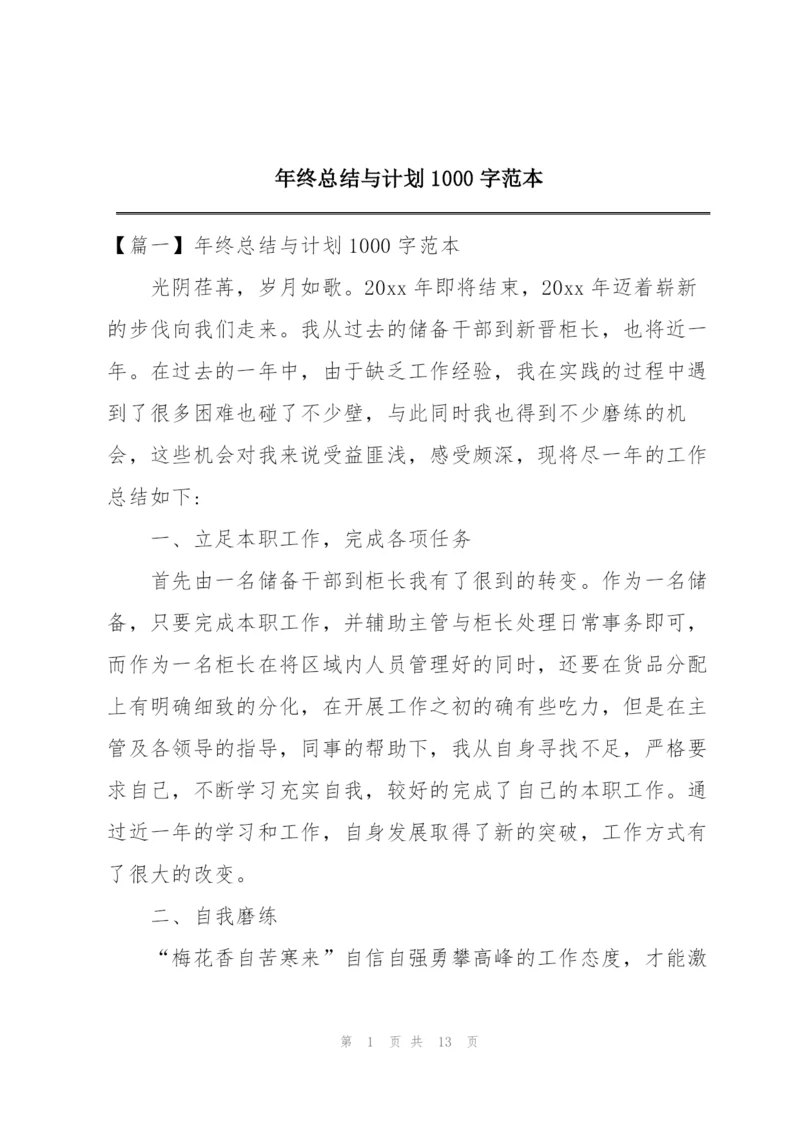 年终总结与计划1000字范本

【篇一】年终总结与计划1000字范本

光阴荏苒，岁月如歌。20xx年即将结束，20xx年迈着崭新的步伐向我们走来。我从过去的储备干部到新晋柜长，也将近一年。在过去的一年中，由于缺乏工作经验，我在实践的过程中遇到了很多困难也碰了不少壁，与此同时我也得到不少磨练的机会，这些机会对我来说受益匪浅，感受颇深，现将尽一年的工作总结如下：

一、立足本职工作，完成各项任务

首先由一名储备干部到柜长我有了很到的转变。作为一名储备，只要完成本职工作，并辅助主管与柜长处理日常事务即可，而作为一名柜长在将区域内人员管理好的同时，还要在货品分配上有明确细致的分化，在开展工作之初的确有些吃力，但是在主管及各领导的指导，同事的帮助下，我从自身寻找不足，严格要求自己，不断学习充实自我，较好的完成了自己的本职工作。通过近一年的学习和工作，自身发展取得了新的突破，工作方式有了很大的改变。

二、自我磨练

“梅花香自苦寒来”自信自强勇攀高峰的工作态度，才能激

第 1 页 共 13 页